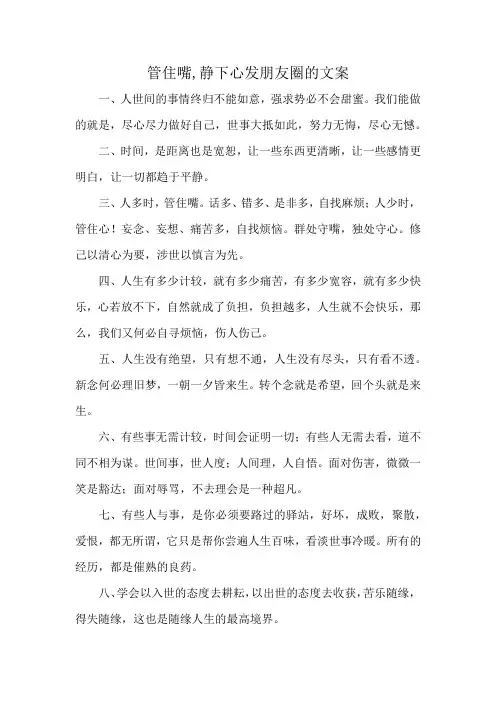 管住嘴,静下心发朋友圈的文案

一、人世间的事情终归不能如意，强求势必不会甜蜜。我们能做的就是，尽心尽力做好自己，世事大抵如此，努力无悔，尽心无憾。

二、时间，是距离也是宽恕，让一些东西更清晰，让一些感情更明白，让一切都趋于平静。

三、人多时，管住嘴。话多、错多、是非多，自找麻烦；人少时，管住心！妄念、妄想、痛苦多，自找烦恼。群处守嘴，独处守心。修己以清心为要，涉世以慎言为先。

四、人生有多少计较，就有多少痛苦，有多少宽容，就有多少快乐，心若放不下，自然就成了负担，负担越多，人生就不会快乐，那么，我们又何必自寻烦恼，伤人伤己。

五、人生没有绝望，只有想不通，人生没有尽头，只有看不透。新念何必理旧梦，一朝一夕皆来生。转个念就是希望，回个头就是来生。

六、有些事无需计较，时间会证明一切；有些人无需去看，道不同不相为谋。世间事，世人度；人间理，人自悟。面对伤害，微微一笑是豁达；面对辱骂，不去理会是一种超凡。

七、有些人与事，是你必须要路过的驿站，好坏，成败，聚散，爱恨，都无所谓，它只是帮你尝遍人生百味，看淡世事冷暖。所有的经历，都是催熟的良药。

八、学会以入世的态度去耕耘，以出世的态度去收获，苦乐随缘，得失随缘，这也是随缘人生的最高境界。